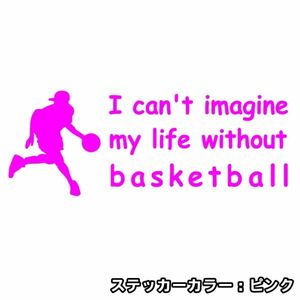 I can't imagine my life without basketball

ステッカーカラー：ピンク